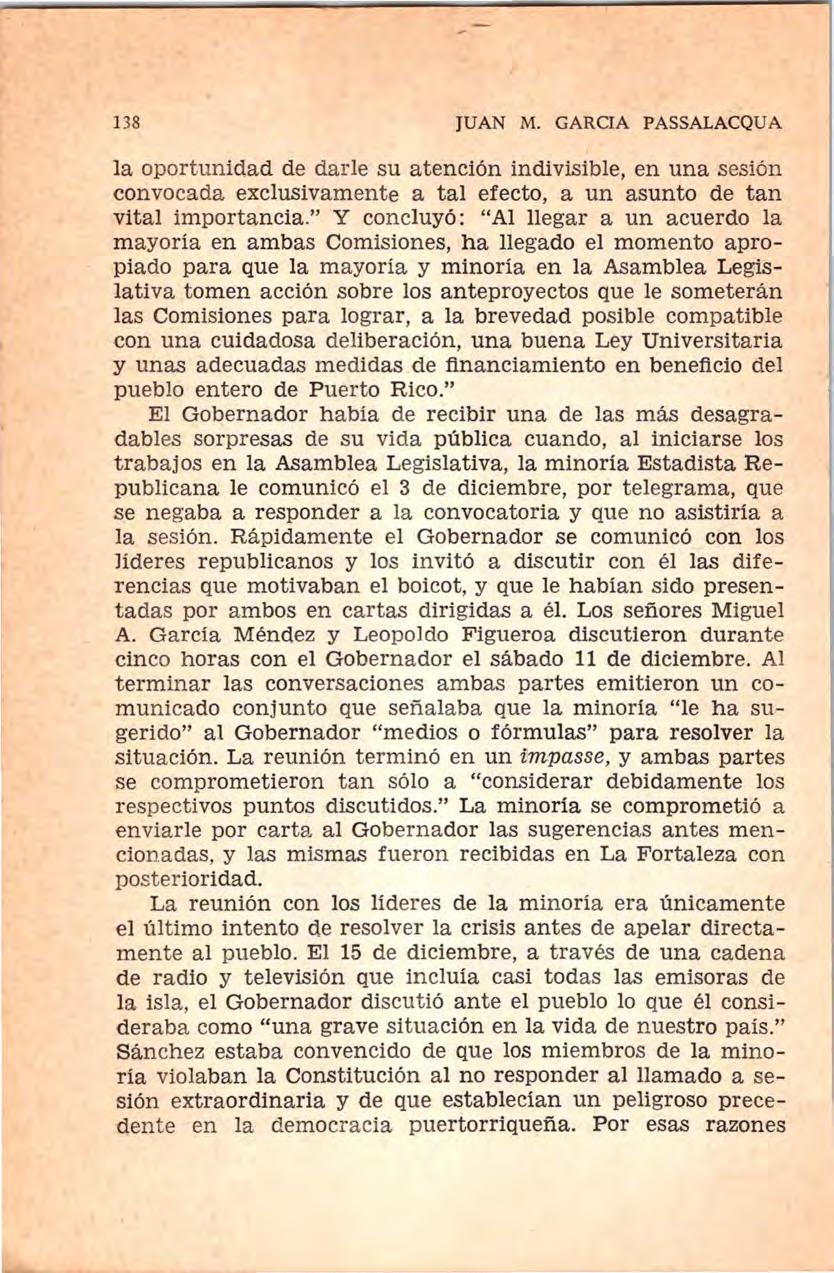 138 JUAN M. GARCIA PASSALACQUA

la oportunidad de darle su atención indivisible, en una sesión convocada exclusivamente a tal efecto, a un asunto de tan vital importancia." Y concluyó: "Al llegar a un acuerdo la mayoría en ambas Comisiones, ha llegado el momento apropiado para que la mayoría y minoría en la Asamblea Legislativa tomen acción sobre los anteproyectos que le someterán las Comisiones para lograr, a la brevedad posible compatible con una cuidadosa deliberación, una buena Ley Universitaria y unas adecuadas medidas de financiamiento en beneficio del pueblo entero de Puerto Rico."

El Gobernador había de recibir una de las más desagradables sorpresas de su vida pública cuando, al iniciarse los trabajos en la Asamblea Legislativa, la minoría Estadista Republicana le comunicó el 3 de diciembre, por telegrama, que se negaba a responder a la convocatoria y que no asistiría a la sesión. Rápidamente el Gobernador se comunicó con los líderes republicanos y los invitó a discutir con él las diferencias que motivaban el boicot, y que le habían sido presentadas por ambos en cartas dirigidas a él. Los señores Miguel A. García Méndez y Leopoldo Figueroa discutieron durante cinco horas con el Gobernador el sábado 11 de diciembre. Al terminar las conversaciones ambas partes emitieron un comunicado conjunto que señalaba que la minoría "le ha sugerido" al Gobernador "medios o fórmulas" para resolver la situación. La reunión terminó en un impasse, y ambas partes se comprometieron tan sólo a "considerar debidamente los respectivos puntos discutidos." La minoría se comprometió a enviarle por carta al Gobernador las sugerencias antes mencionadas, y las mismas fueron recibidas en La Fortaleza con posterioridad.

La reunión con los líderes de la minoría era únicamente el último intento de resolver la crisis antes de apelar directamente al pueblo. El 15 de diciembre, a través de una cadena de radio y televisión que incluía casi todas las emisoras de la isla, el Gobernador discutió ante el pueblo lo que él consideraba como "una grave situación en la vida de nuestro país." Sánchez estaba convencido de que los miembros de la minoría violaban la Constitución al no responder al llamado a sesión extraordinaria y de que establecían un peligroso precedente en la democracia puertorriqueña. Por esas razones